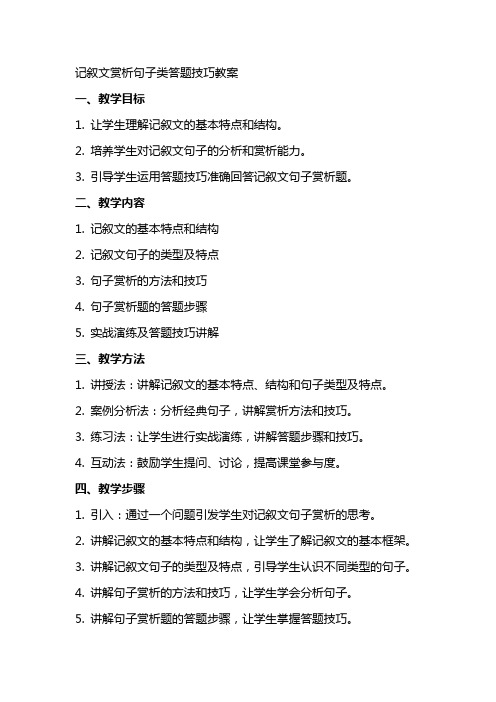 记叙文赏析句子类答题技巧教案

一、教学目标

1. 让学生理解记叙文的基本特点和结构。

2. 培养学生对记叙文句子的分析和赏析能力。

3. 引导学生运用答题技巧准确回答记叙文句子赏析题。

二、教学内容

1. 记叙文的基本特点和结构

2. 记叙文句子的类型及特点

3. 句子赏析的方法和技巧

4. 句子赏析题的答题步骤

5. 实战演练及答题技巧讲解

三、教学方法

1. 讲授法：讲解记叙文的基本特点、结构和句子类型及特点。

2. 案例分析法：分析经典句子，讲解赏析方法和技巧。

3. 练习法：让学生进行实战演练，讲解答题步骤和技巧。

4. 互动法：鼓励学生提问、讨论，提高课堂参与度。

四、教学步骤

1. 引入：通过一个问题引发学生对记叙文句子赏析的思考。

2. 讲解记叙文的基本特点和结构，让学生了解记叙文的基本框架。

3. 讲解记叙文句子的类型及特点，引导学生认识不同类型的句子。

4. 讲解句子赏析的方法和技巧，让学生学会分析句子。

5. 讲解句子赏析题的答题步骤，让学生掌握答题技巧。